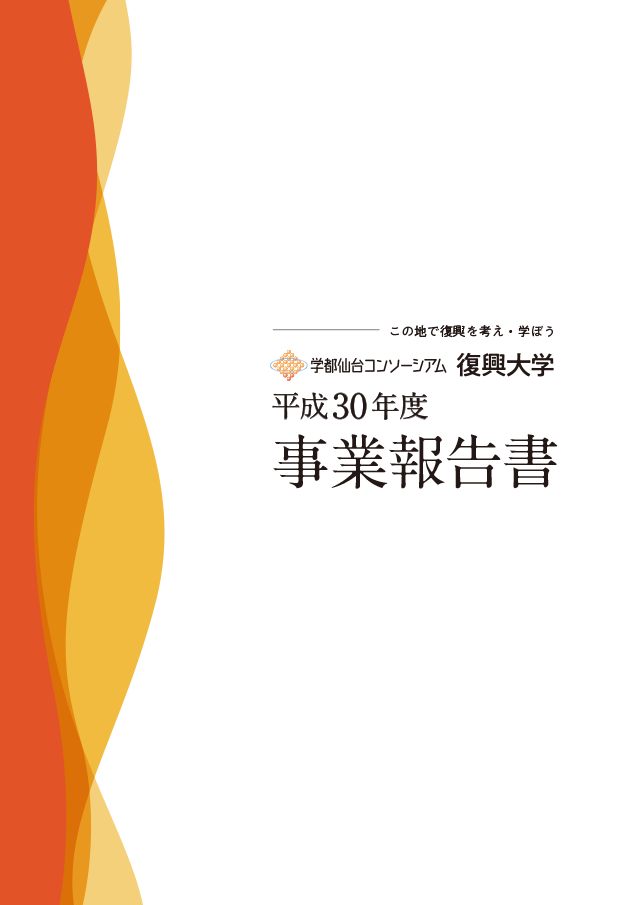 この地で復興を考え・学ぼう

学都仙台コンソーシアム 復興大学

平成30年度

事業報告書